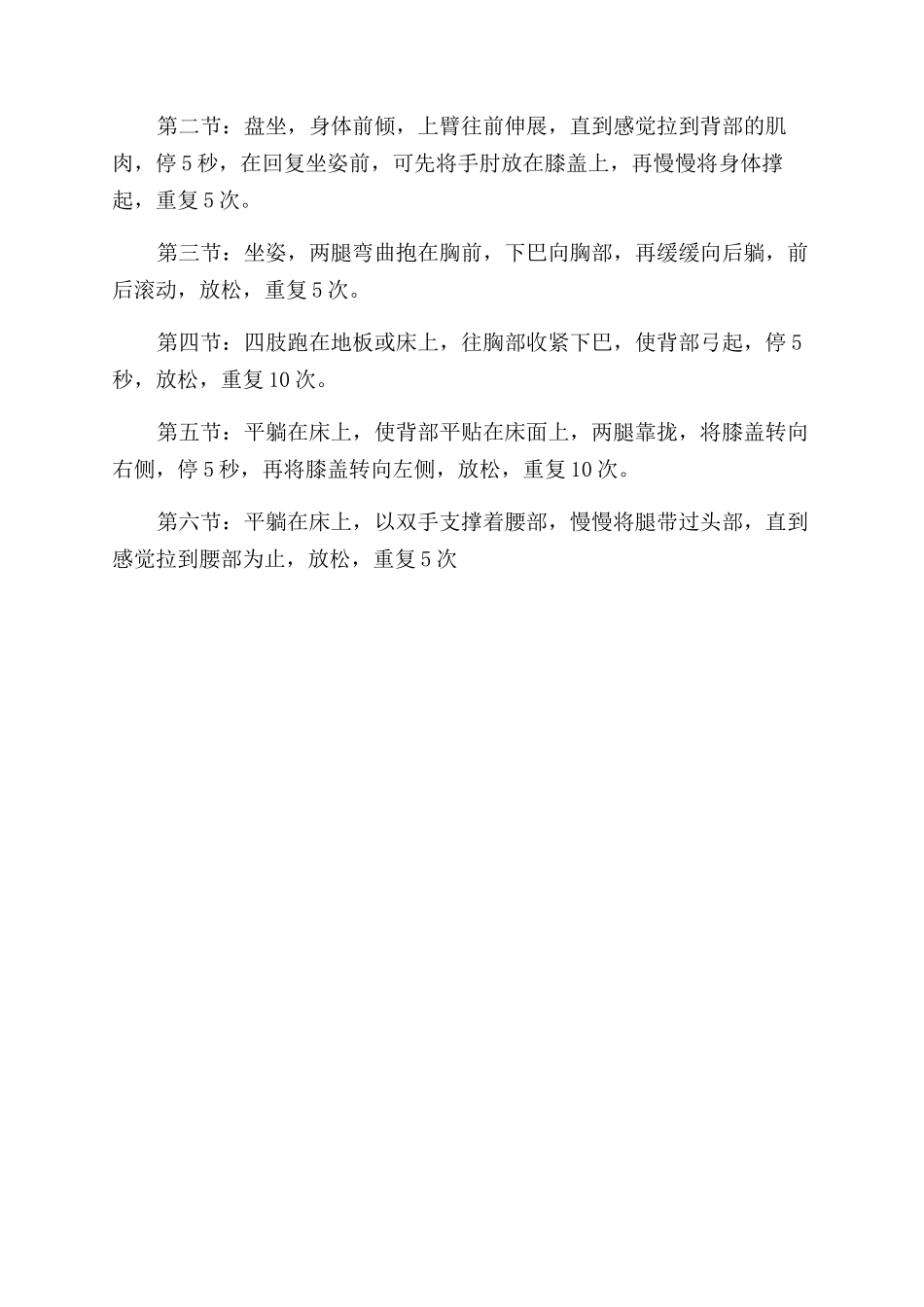 第二节：盘坐，身体前倾，上臂往前伸展，直到感觉拉到背部的肌肉，停5秒，在回复坐姿前，可先将手肘放在膝盖上，再慢慢将身体撑起，重复5次。

第三节：坐姿，两腿弯曲抱在胸前，下巴向胸部，再缓缓向后躺，前后滚动，放松，重复5次。

第四节：四肢跑在地板或床上，往胸部收紧下巴，使背部弓起，停5秒，放松，重复10次。

第五节：平躺在床上，使背部平贴在床面上，两腿靠拢，将膝盖转向右侧，停5秒，再将膝盖转向左侧，放松，重复10次。

第六节：平躺在床上，以双手支撑着腰部，慢慢将腿带过头部，直到感觉拉到腰部为止，放松，重复5次